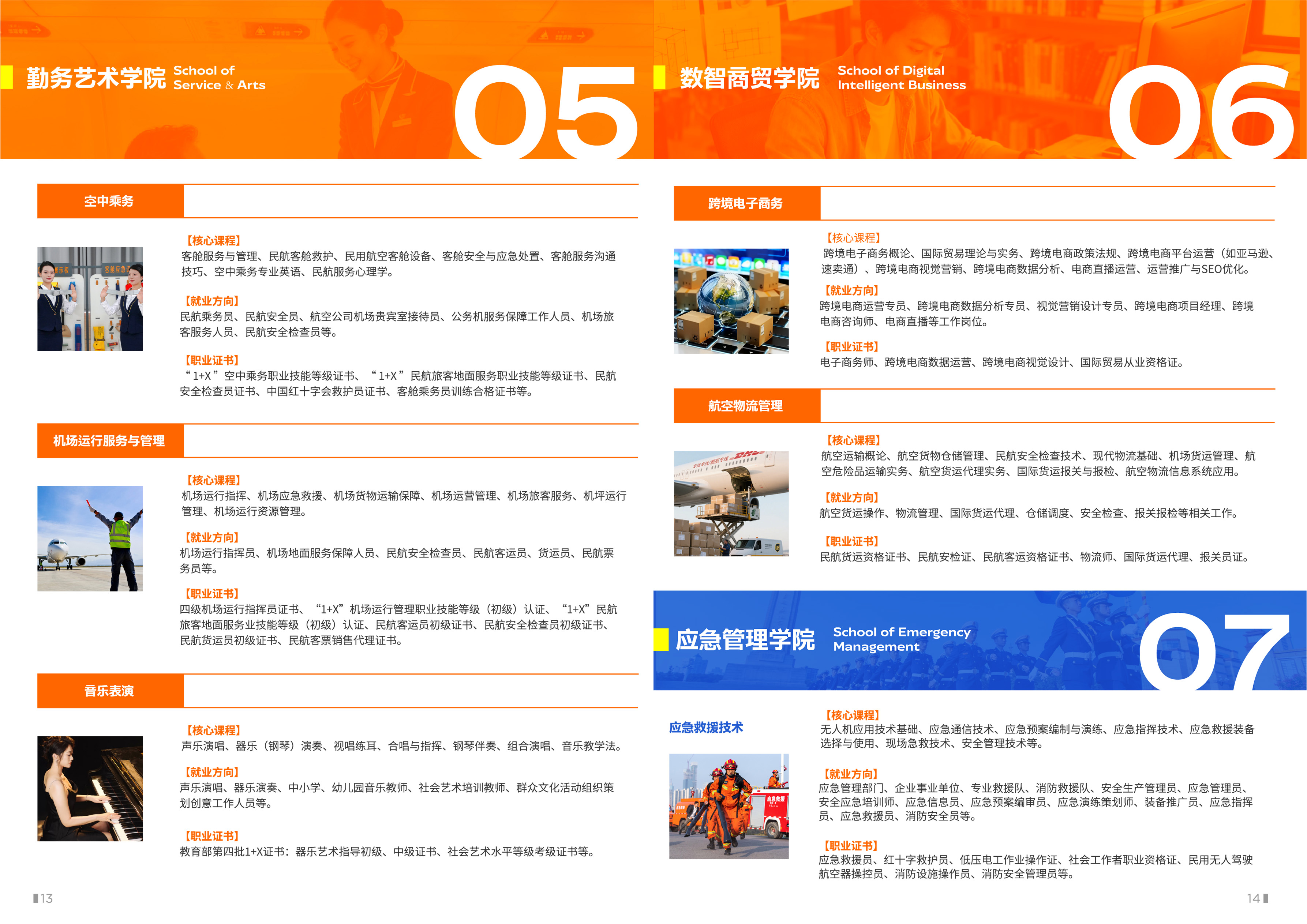 勤务艺术学院 School of Service & Arts

05

空中乘务

【核心课程】
客舱服务与管理、民航客舱救护、民用航空客舱设备、客舱安全与应急处置、客舱服务沟通技巧、空中乘务专业英语、民航服务心理学。

【就业方向】
民航乘务员、民航安全员、航空公司机场贵宾室接待员、公务机服务保障工作人员、机场旅客服务人员、民航安全检查员等。

【职业证书】
“1+X”空中乘务职业技能等级证书、“1+X”民航旅客地面服务职业技能等级证书、民航安全检查员证书、中国红十字会救护员证书、客舱乘务员训练合格证书等。

机场运行服务与管理

【核心课程】
机场运行指挥、机场应急救援、机场货物运输保障、机场运营管理、机场旅客服务、机坪运行管理、机场运行资源管理。

【就业方向】
机场运行指挥员、机场地面服务保障人员、民航安全检查员、民航客运员、货运员、民航票务员等。

【职业证书】
四级机场运行指挥员证书、“1+X”机场运行管理职业技能等级（初级）认证、“1+X”民航旅客地面服务业技能等级（初级）认证、民航客运员初级证书、民航安全检查员初级证书、民航货运员初级证书、民航客票销售代理证书。

音乐表演

【核心课程】
声乐演唱、器乐（钢琴）演奏、视唱练耳、合唱与指挥、钢琴伴奏、组合演唱、音乐教学法。

【就业方向】
声乐演唱、器乐演奏、中小学、幼儿园音乐教师、社会艺术培训教师、群众文化活动组织策划创意工作人员等。

【职业证书】
教育部第四批1+X证书：器乐艺术指导初级、中级证书、社会艺术水平等级考级证书等。

13

数智商贸学院 School of Digital Intelligent Business

06

跨境电子商务

【核心课程】
跨境电子商务概论、国际贸易理论与实务、跨境电商政策法规、跨境电商平台运营（如亚马逊、速卖通）、跨境电商视觉营销、跨境电商数据分析、电商直播运营、运营推广与SEO优化。

【就业方向】
跨境电商运营专员、跨境电商数据分析专员、视觉营销设计专员、跨境电商项目经理、跨境电商咨询师、电商直播等工作岗位。

【职业证书】
电子商务师、跨境电商数据运营、跨境电商视觉设计、国际贸易从业资格证。

航空物流管理

【核心课程】
航空运输概论、航空货物仓储管理、民航安全检查技术、现代物流基础、机场货运管理、航空危险品运输实务、航空货运代理实务、国际货运报关与报检、航空物流信息系统应用。

【就业方向】
航空货运操作、物流管理、国际货运代理、仓储调度、安全检查、报关报检等相关工作。

【职业证书】
民航货运资格证书、民航安检证、民航客运资格证书、物流师、国际货运代理、报关员证。

应急管理学院 School of Emergency Management

07

应急救援技术

【核心课程】
无人机应用技术基础、应急通信技术、应急预案编制与演练、应急指挥技术、应急救援装备选择与使用、现场急救技术、安全管理技术等。

【就业方向】
应急管理部门、企业事业单位、专业救援队、消防救援队、安全生产管理员、应急管理员、安全应急培训师、应急信息员、应急预案编审员、应急演练策划师、装备推广员、应急指挥员、应急救援员、消防安全员等。

【职业证书】
应急救援员、红十字救护员、低压电工作业操作证、社会工作者职业资格证、民用无人驾驶航空器操控员、消防设施操作员、消防安全管理员等。

14